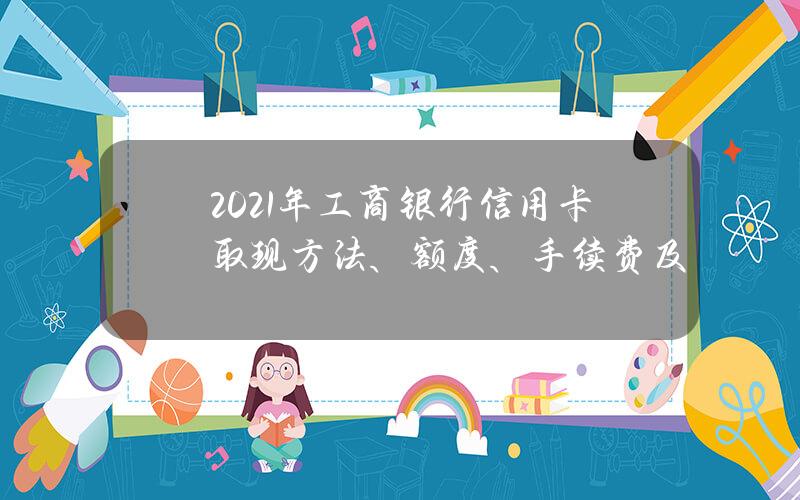 2021年工商银行信用卡取现方法、额度、手续费及